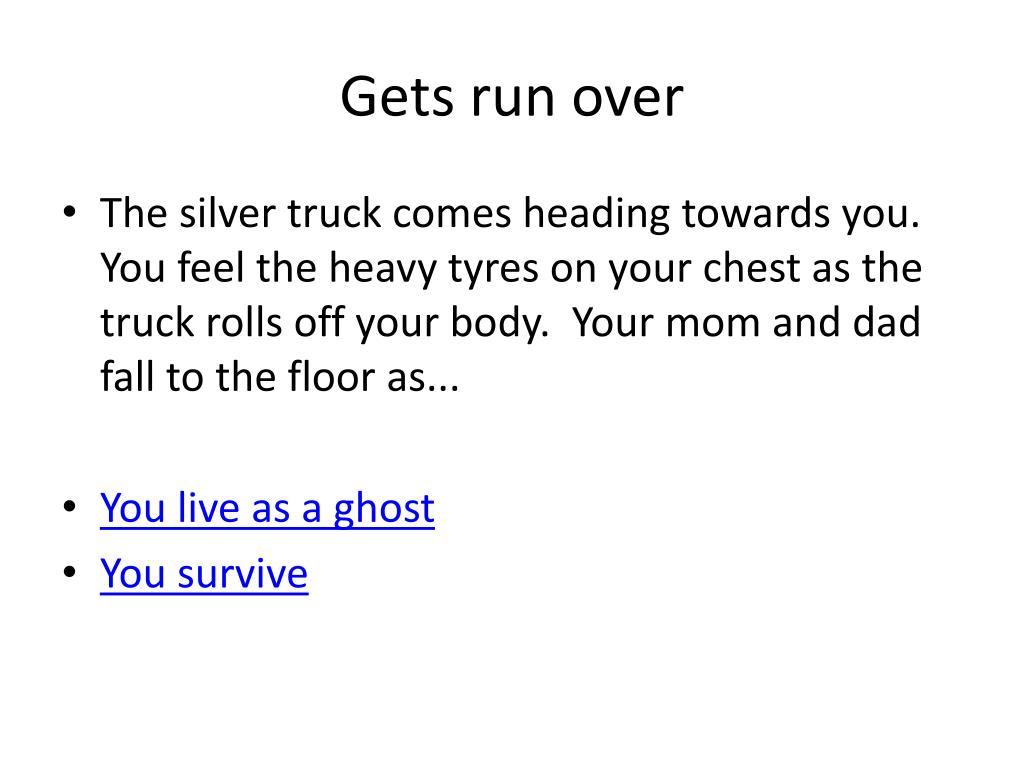 Gets run over

• The silver truck comes heading towards you. You feel the heavy tyres on your chest as the truck rolls off your body.  Your mom and dad fall to the floor as...

• You live as a ghost
• You survive